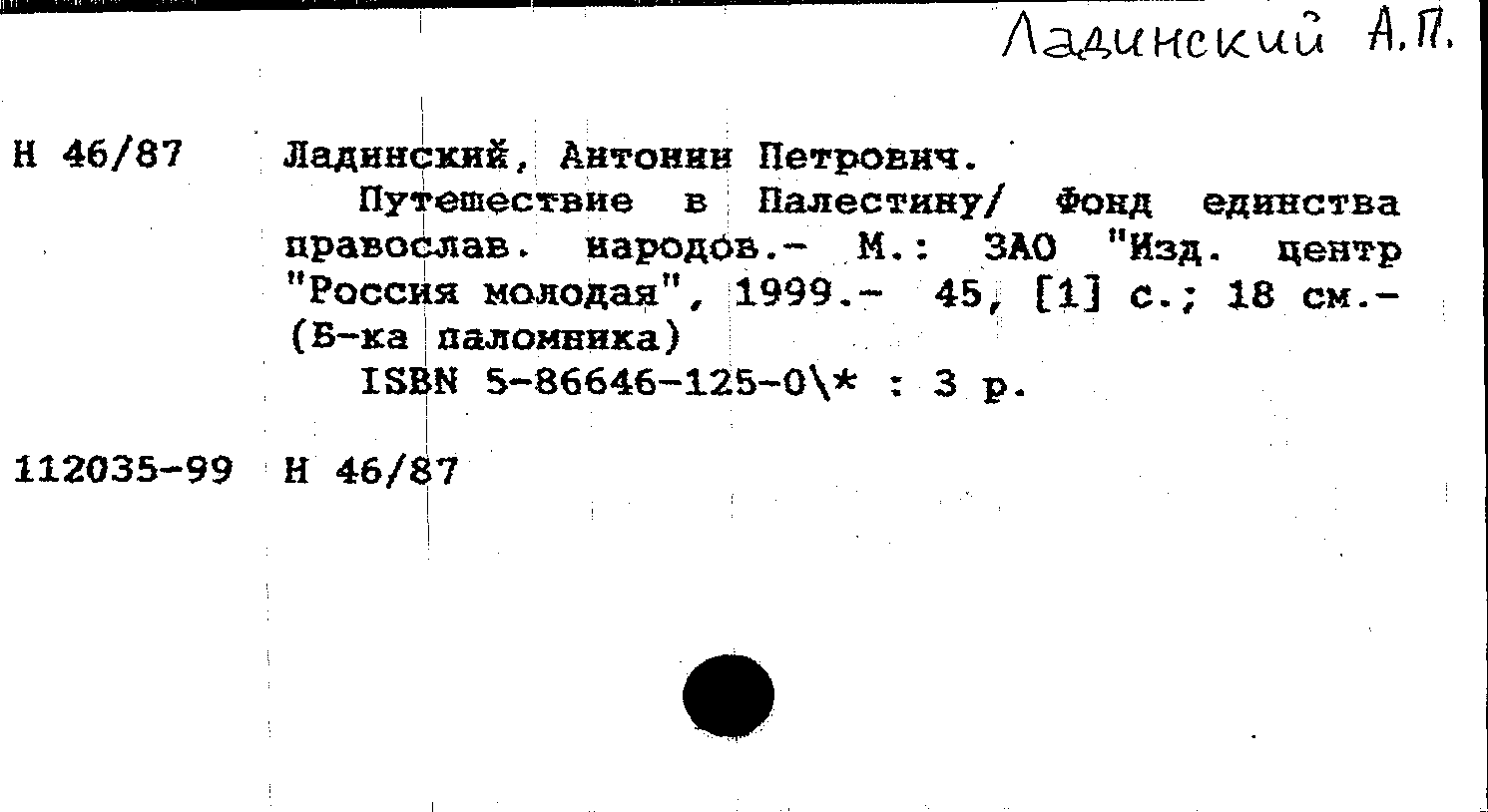 Ладинский А.П.

Н 46/87 Ладинский, Антонин Петрович.
Путешествие в Палестину/ Фонд единства православ. народов.- М.: ЗАО "Изд. центр "Россия молодая", 1999.- 45, [1] с.; 18 см.- (Б-ка паломника)
ISBN 5-86646-125-0\* : 3 р.

112035-99 Н 46/87